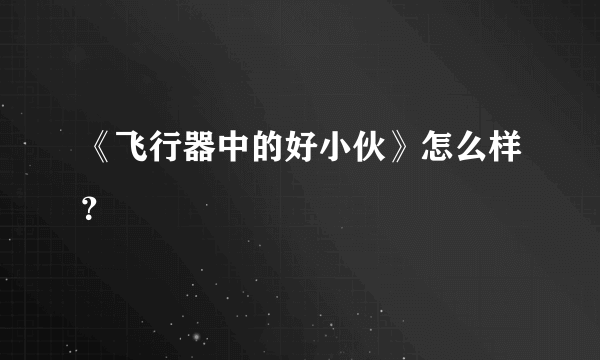 《飞行器中的好小伙》怎么样？